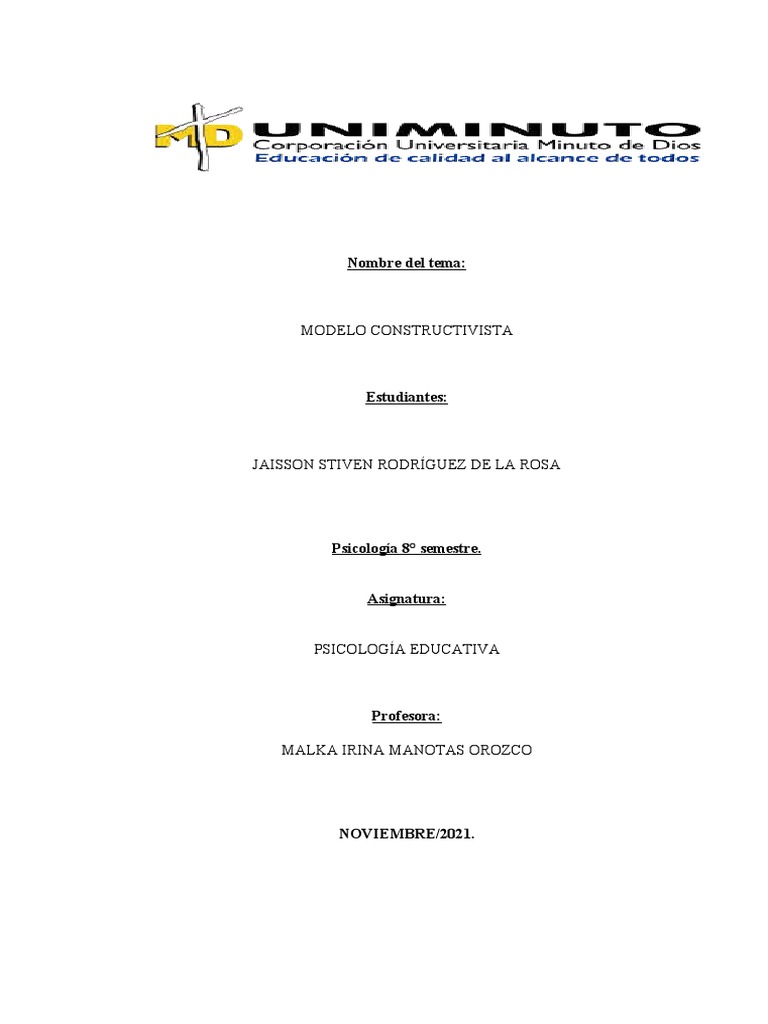 MD UNIMINUTO
Corporación Universitaria Minuto de Dios
Educación de calidad al alcance de todos

Nombre del tema:

MODELO CONSTRUCTIVISTA

Estudiantes:

JAISSON STIVEN RODRÍGUEZ DE LA ROSA

Psicología 8° semestre.

Asignatura:

PSICOLOGÍA EDUCATIVA

Profesora:

MALKA IRINA MANOTAS OROZCO

NOVIEMBRE/2021.